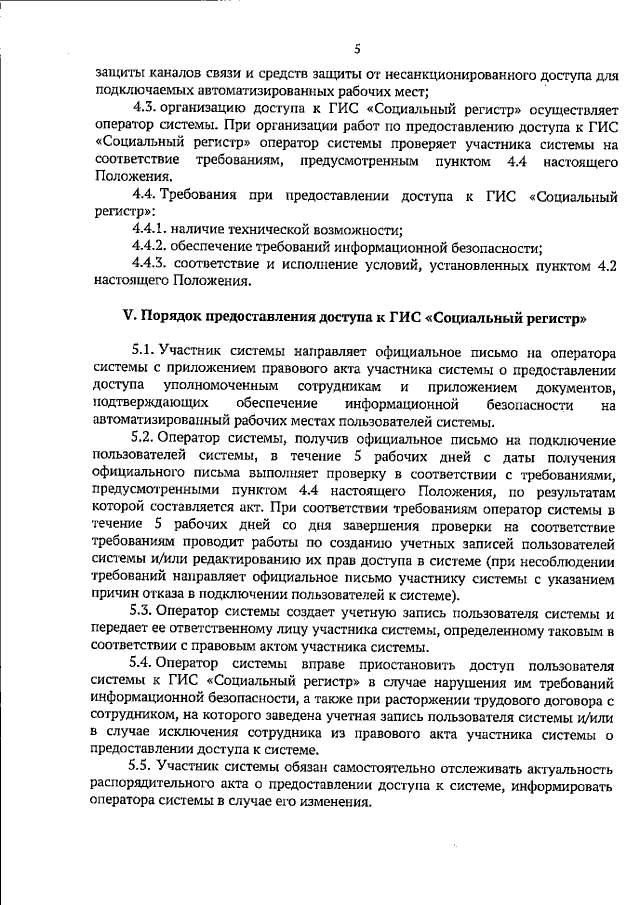 5

защиты каналов связи и средств защиты от несанкционированного доступа для подключаемых автоматизированных рабочих мест;

4.3. организацию доступа к ГИС «Социальный регистр» осуществляет оператор системы. При организации работ по предоставлению доступа к ГИС «Социальный регистр» оператор системы проверяет участника системы на соответствие требованиям, предусмотренным пунктом 4.4 настоящего Положения.

4.4. Требования при предоставлении доступа к ГИС «Социальный регистр»:

4.4.1. наличие технической возможности;

4.4.2. обеспечение требований информационной безопасности;

4.4.3. соответствие и исполнение условий, установленных пунктом 4.2 настоящего Положения.

V. Порядок предоставления доступа к ГИС «Социальный регистр»

5.1. Участник системы направляет официальное письмо на оператора системы с приложением правового акта участника системы о предоставлении доступа уполномоченным сотрудникам и приложением документов, подтверждающих обеспечение информационной безопасности на автоматизированный рабочих местах пользователей системы.

5.2. Оператор системы, получив официальное письмо на подключение пользователей системы, в течение 5 рабочих дней с даты получения официального письма выполняет проверку в соответствии с требованиями, предусмотренными пунктом 4.4 настоящего Положения, по результатам которой составляется акт. При соответствии требованиям оператор системы в течение 5 рабочих дней со дня завершения проверки на соответствие требованиям проводит работы по созданию учетных записей пользователей системы и/или редактированию их прав доступа в системе (при несоблюдении требований направляет официальное письмо участнику системы с указанием причин отказа в подключении пользователей к системе).

5.3. Оператор системы создает учетную запись пользователя системы и передает ее ответственному лицу участника системы, определенному таковым в соответствии с правовым актом участника системы.

5.4. Оператор системы вправе приостановить доступ пользователя системы к ГИС «Социальный регистр» в случае нарушения им требований информационной безопасности, а также при расторжении трудового договора с сотрудником, на которого заведена учетная запись пользователя системы и/или в случае исключения сотрудника из правового акта участника системы о предоставлении доступа к системе.

5.5. Участник системы обязан самостоятельно отслеживать актуальность распорядительного акта о предоставлении доступа к системе, информировать оператора системы в случае его изменения.